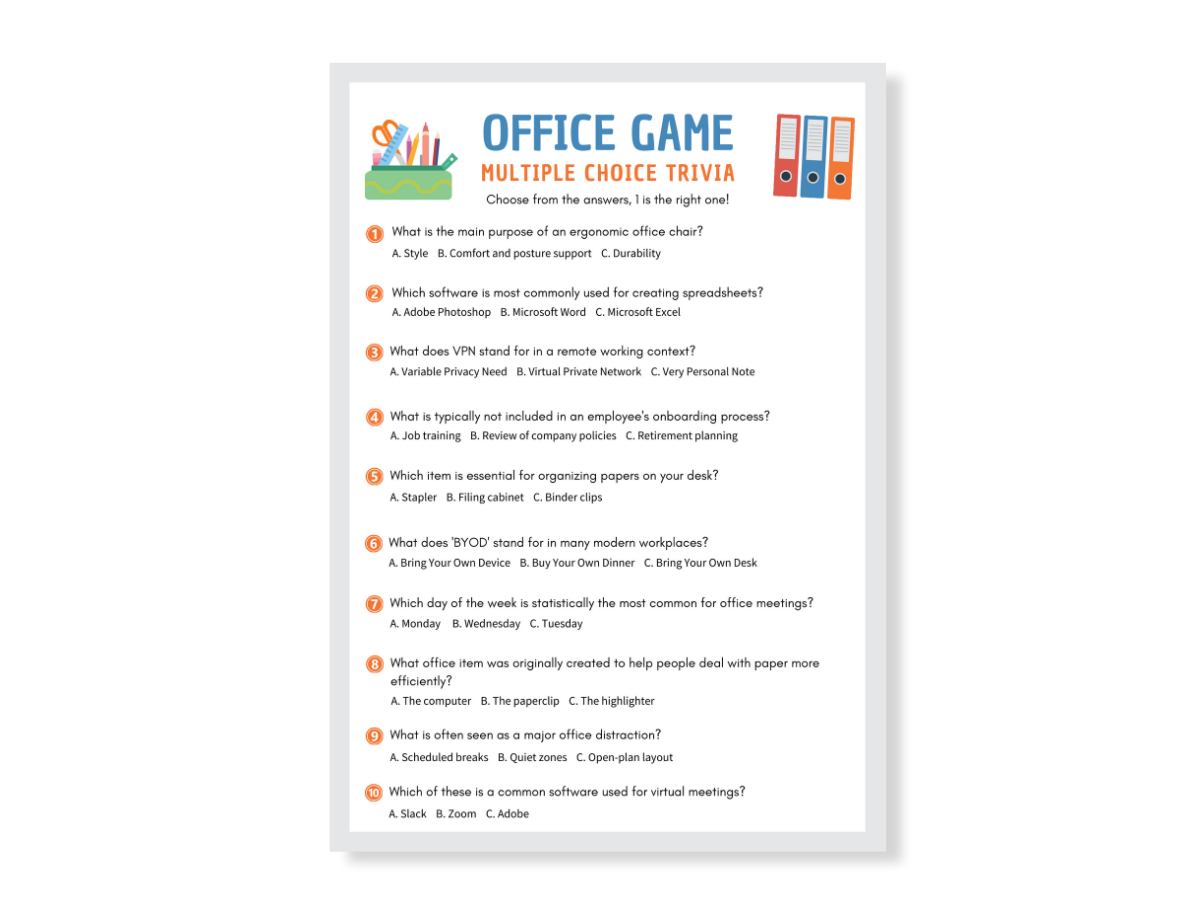 OFFICE GAME
MULTIPLE CHOICE TRIVIA
Choose from the answers, 1 is the right one!

1 What is the main purpose of an ergonomic office chair?
A. Style B. Comfort and posture support C. Durability

2 Which software is most commonly used for creating spreadsheets?
A. Adobe Photoshop B. Microsoft Word C. Microsoft Excel

3 What does VPN stand for in a remote working context?
A. Variable Privacy Need B. Virtual Private Network C. Very Personal Note

4 What is typically not included in an employee's onboarding process?
A. Job training B. Review of company policies C. Retirement planning

5 Which item is essential for organizing papers on your desk?
A. Stapler B. Filing cabinet C. Binder clips

6 What does 'BYOD' stand for in many modern workplaces?
A. Bring Your Own Device B. Buy Your Own Dinner C. Bring Your Own Desk

7 Which day of the week is statistically the most common for office meetings?
A. Monday B. Wednesday C. Tuesday

8 What office item was originally created to help people deal with paper more efficiently?
A. The computer B. The paperclip C. The highlighter

9 What is often seen as a major office distraction?
A. Scheduled breaks B. Quiet zones C. Open-plan layout

10 Which of these is a common software used for virtual meetings?
A. Slack B. Zoom C. Adobe